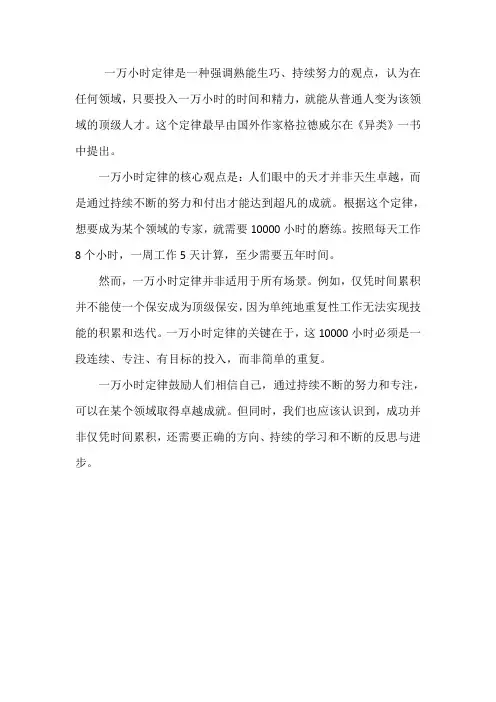 一万小时定律是一种强调熟能生巧、持续努力的观点，认为在任何领域，只要投入一万小时的时间和精力，就能从普通人变为该领域的顶级人才。这个定律最早由国外作家格拉德威尔在《异类》一书中提出。

一万小时定律的核心观点是：人们眼中的天才并非天生卓越，而是通过持续不断的努力和付出才能达到超凡的成就。根据这个定律，想要成为某个领域的专家，就需要 10000 小时的磨练。按照每天工作 8 个小时，一周工作 5 天计算，至少需要五年时间。

然而，一万小时定律并非适用于所有场景。例如，仅凭时间累积并不能使一个保安成为顶级保安，因为单纯地重复性工作无法实现技能的积累和迭代。一万小时定律的关键在于，这 10000 小时必须是一段连续、专注、有目标的投入，而非简单的重复。

一万小时定律鼓励人们相信自己，通过持续不断的努力和专注，可以在某个领域取得卓越成就。但同时，我们也应该认识到，成功并非仅凭时间累积，还需要正确的方向、持续的学习和不断的反思与进步。